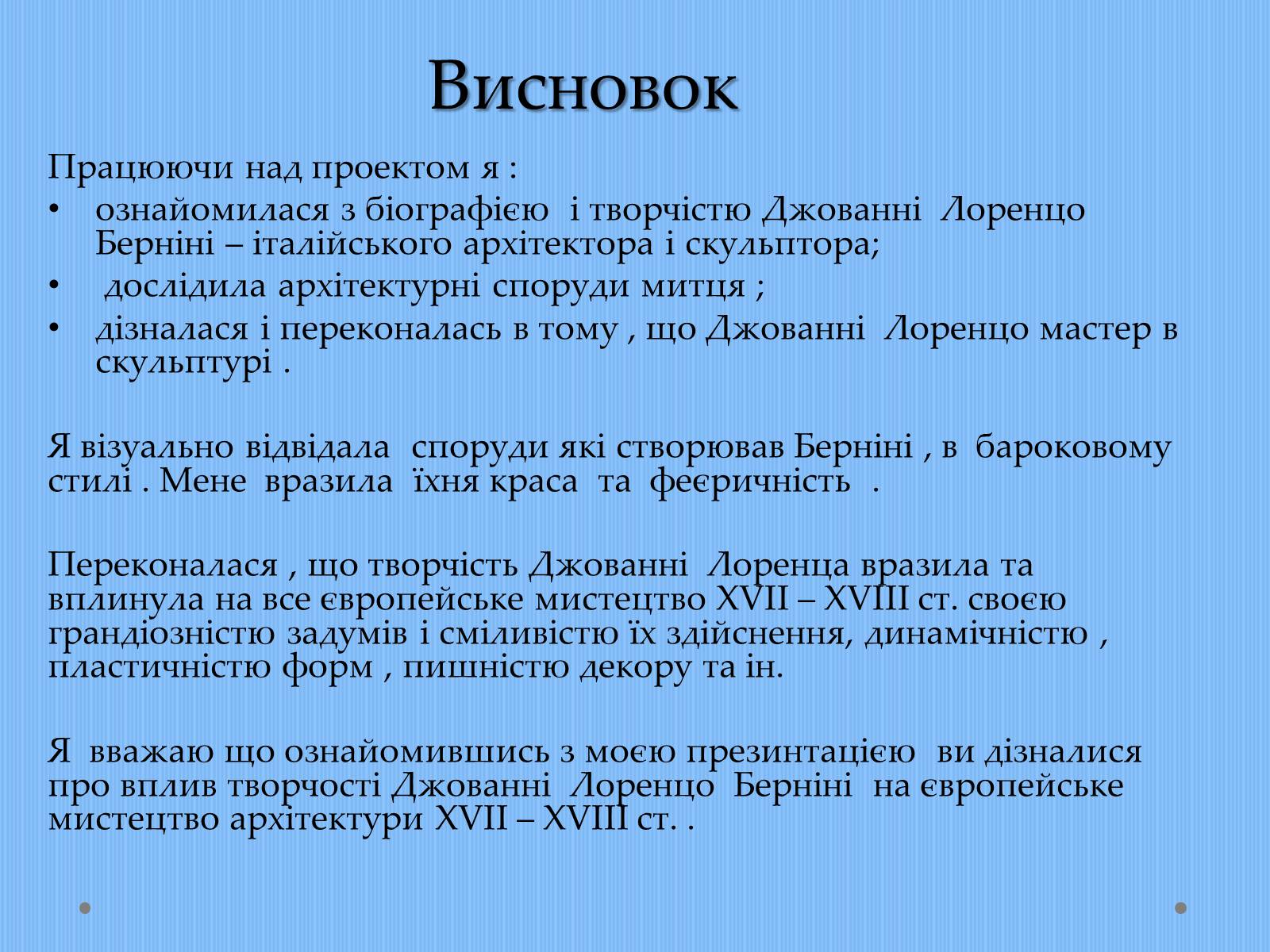 Висновок

Працюючи над проектом я :

• ознайомилася з біографією і творчістю Джованні Лоренцо Берніні – італійського архітектора і скульптора;

• дослідила архітектурні споруди митця ;

• дізналася і переконалась в тому , що Джованні Лоренцо мастер в скульптурі .

Я візуально відвідала споруди які створював Берніні , в бароковому стилі . Мене вразила їхня краса та феєричність .

Переконалася , що творчість Джованні Лоренца вразила та вплинула на все європейське мистецтво XVII – XVIII ст. своєю грандіозністю задумів і сміливістю їх здійснення, динамічністю , пластичністю форм , пишністю декору та ін.

Я вважаю що ознайомившись з моєю презинтацією ви дізналися про вплив творчості Джованні Лоренцо Берніні на європейське мистецтво архітектури XVII – XVIII ст. .